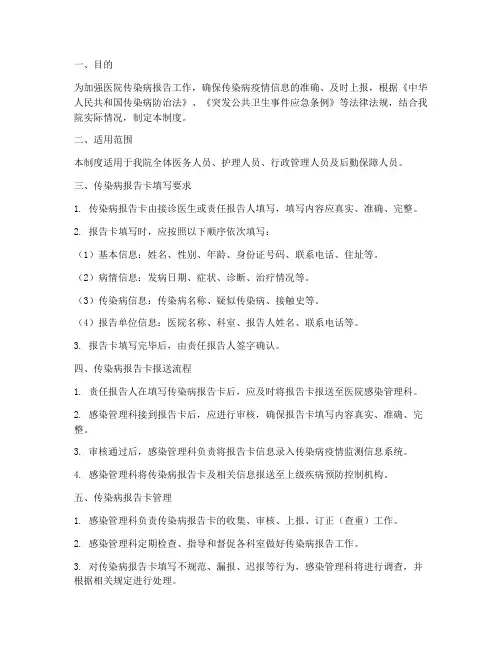 一、目的

为加强医院传染病报告工作，确保传染病疫情信息的准确、及时上报，根据《中华人民共和国传染病防治法》、《突发公共卫生事件应急条例》等法律法规，结合我院实际情况，制定本制度。

二、适用范围

本制度适用于我院全体医务人员、护理人员、行政管理人员及后勤保障人员。

三、传染病报告卡填写要求

1. 传染病报告卡由接诊医生或责任报告人填写，填写内容应真实、准确、完整。

2. 报告卡填写时，应按照以下顺序依次填写：

（1）基本信息：姓名、性别、年龄、身份证号码、联系电话、住址等。

（2）病情信息：发病日期、症状、诊断、治疗情况等。

（3）传染病信息：传染病名称、疑似传染病、接触史等。

（4）报告单位信息：医院名称、科室、报告人姓名、联系电话等。

3. 报告卡填写完毕后，由责任报告人签字确认。

四、传染病报告卡报送流程

1. 责任报告人在填写传染病报告卡后，应及时将报告卡报送至医院感染管理科。

2. 感染管理科接到报告卡后，应进行审核，确保报告卡填写内容真实、准确、完整。

3. 审核通过后，感染管理科负责将报告卡信息录入传染病疫情监测信息系统。

4. 感染管理科将传染病报告卡及相关信息报送至上级疾病预防控制机构。

五、传染病报告卡管理

1. 感染管理科负责传染病报告卡的收集、审核、上报、订正（查重）工作。

2. 感染管理科定期检查、指导和督促各科室做好传染病报告工作。

3. 对传染病报告卡填写不规范、漏报、迟报等行为，感染管理科将进行调查，并根据相关规定进行处理。